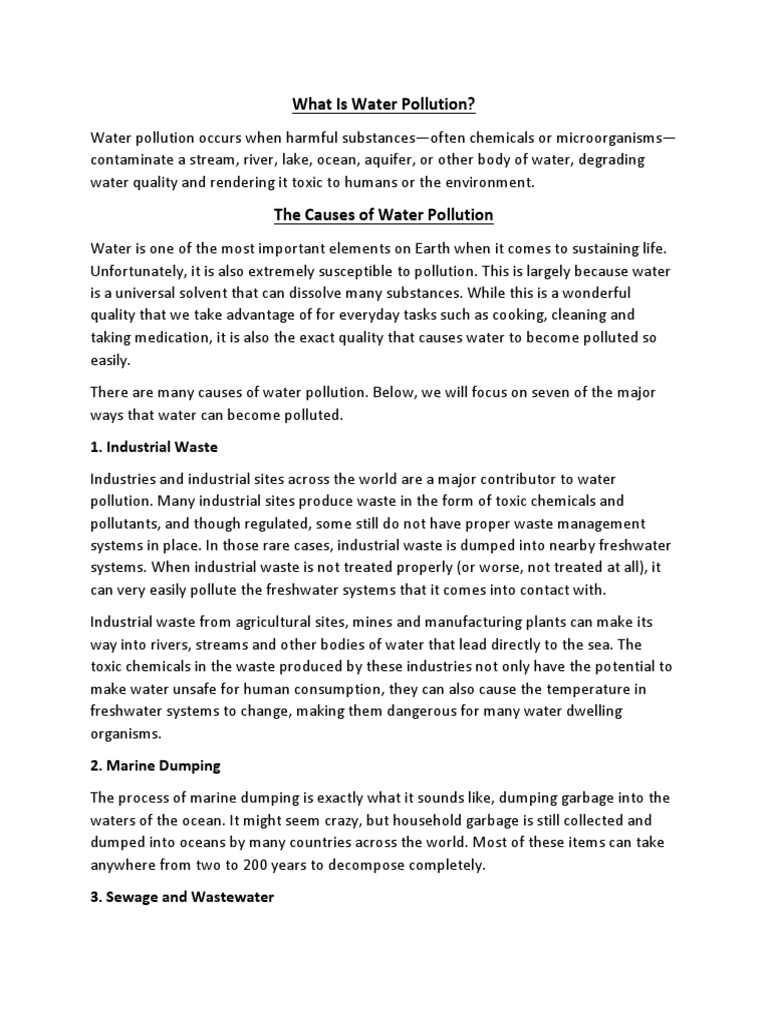 What Is Water Pollution?

Water pollution occurs when harmful substances—often chemicals or microorganisms—contaminate a stream, river, lake, ocean, aquifer, or other body of water, degrading water quality and rendering it toxic to humans or the environment.

The Causes of Water Pollution

Water is one of the most important elements on Earth when it comes to sustaining life. Unfortunately, it is also extremely susceptible to pollution. This is largely because water is a universal solvent that can dissolve many substances. While this is a wonderful quality that we take advantage of for everyday tasks such as cooking, cleaning and taking medication, it is also the exact quality that causes water to become polluted so easily.

There are many causes of water pollution. Below, we will focus on seven of the major ways that water can become polluted.

1. Industrial Waste

Industries and industrial sites across the world are a major contributor to water pollution. Many industrial sites produce waste in the form of toxic chemicals and pollutants, and though regulated, some still do not have proper waste management systems in place. In those rare cases, industrial waste is dumped into nearby freshwater systems. When industrial waste is not treated properly (or worse, not treated at all), it can very easily pollute the freshwater systems that it comes into contact with.

Industrial waste from agricultural sites, mines and manufacturing plants can make its way into rivers, streams and other bodies of water that lead directly to the sea. The toxic chemicals in the waste produced by these industries not only have the potential to make water unsafe for human consumption, they can also cause the temperature in freshwater systems to change, making them dangerous for many water dwelling organisms.

2. Marine Dumping

The process of marine dumping is exactly what it sounds like, dumping garbage into the waters of the ocean. It might seem crazy, but household garbage is still collected and dumped into oceans by many countries across the world. Most of these items can take anywhere from two to 200 years to decompose completely.

3. Sewage and Wastewater